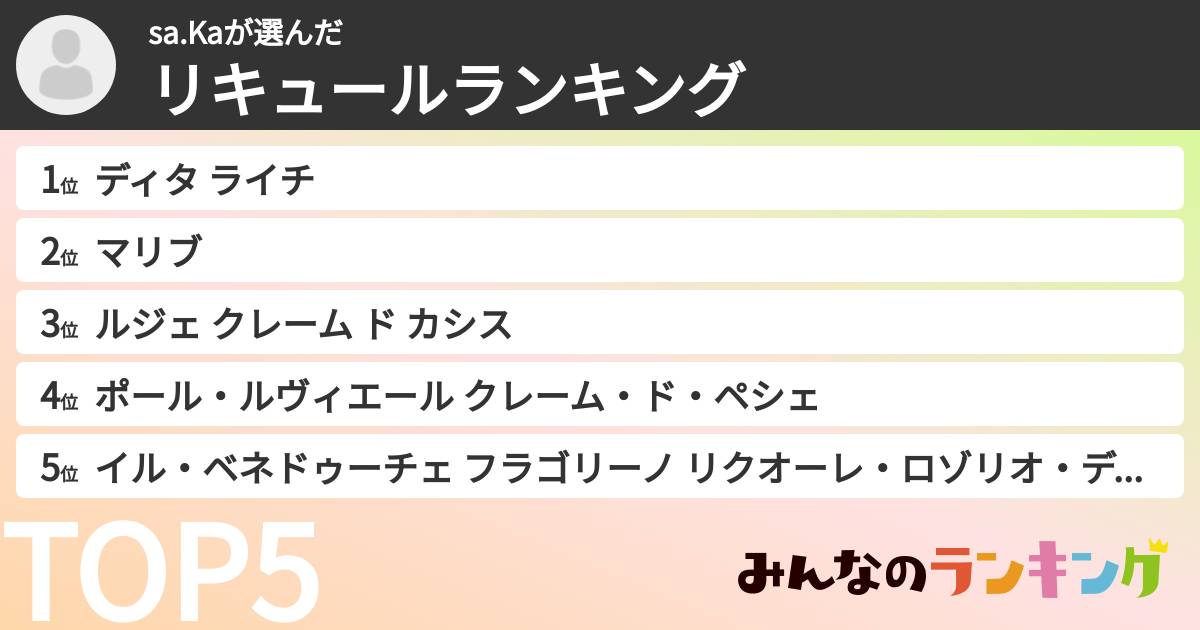 sa.Kaが選んだ
リキュールランキング

1位 ディタ ライチ

2位 マリブ

3位 ルジェ クレーム ド カシス

4位 ポール・ルヴィエール クレーム・ド・ペシェ

5位 イル・ベネドゥーチェ フラゴリーノ リクオーレ・ロゾリオ・デ...

TOP5

みんなのランキング